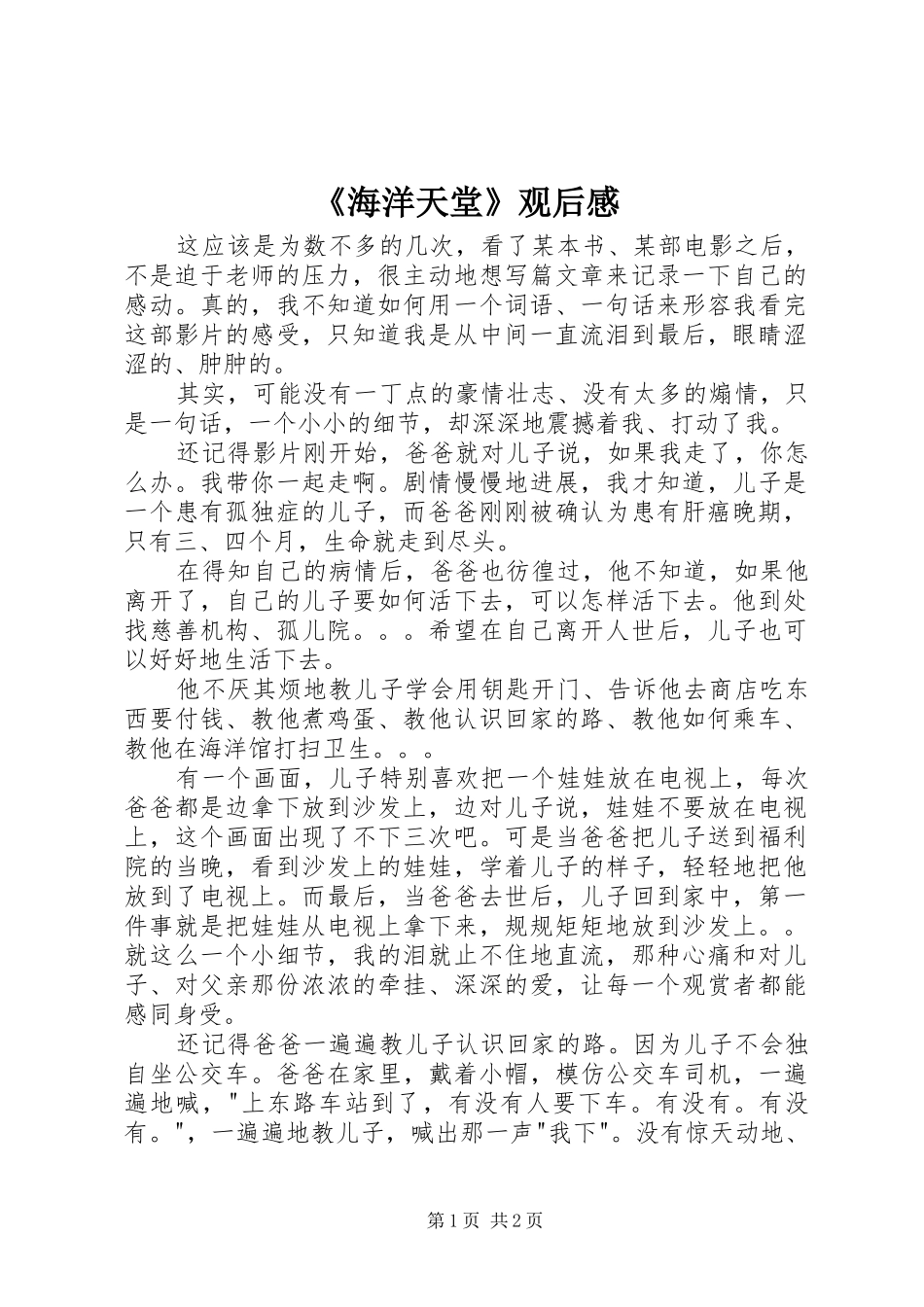 《海洋天堂》观后感

这应该是为数不多的几次，看了某本书、某部电影之后，不是迫于老师的压力，很主动地想写篇文章来记录一下自己的感动。真的，我不知道如何用一个词语、一句话来形容我看完这部影片的感受，只知道我是从中间一直流泪到最后，眼睛涩涩的、肿肿的。

其实，可能没有一丁点的豪情壮志、没有太多的煽情，只是一句话，一个小小的细节，却深深地震撼着我、打动了我。

还记得影片刚开始，爸爸就对儿子说，如果我走了，你怎么办。我带你一起走啊。剧情慢慢地进展，我才知道，儿子是一个患有孤独症的儿子，而爸爸刚刚被确认为患有肝癌晚期，只有三、四个月，生命就走到尽头。

在得知自己的病情后，爸爸也彷徨过，他不知道，如果他离开了，自己的儿子要如何活下去，可以怎样活下去。他到处找慈善机构、孤儿院。。。希望在自己离开人世后，儿子也可以好好地生活下去。

他不厌其烦地教儿子学会用钥匙开门、告诉他去商店吃东西要付钱、教他煮鸡蛋、教他认识回家的路、教他如何乘车、教他在海洋馆打扫卫生。。。

有一个画面，儿子特别喜欢把一个娃娃放在电视上，每次爸爸都是边拿下放到沙发上，边对儿子说，娃娃不要放在电视上，这个画面出现了不下三次吧。可是当爸爸把儿子送到福利院的当晚，看到沙发上的娃娃，学着儿子的样子，轻轻地把他放到了电视上。而最后，当爸爸去世后，儿子回到家中，第一件事就是把娃娃从电视上拿下来，规规矩矩地放到沙发上。。就这么一个小细节，我的泪就止不住地直流，那种心痛和对儿子、对父亲那份浓浓的牵挂、深深的爱，让每一个观赏者都能感同身受。

还记得爸爸一遍遍教儿子认识回家的路。因为儿子不会独自坐公交车。爸爸在家里，戴着小帽，模仿公交车司机，一遍遍地喊，"上东路车站到了，有没有人要下车。有没有。有没有。"，一遍遍地教儿子，喊出那一声"我下"。没有惊天动地、

第1页 共2页